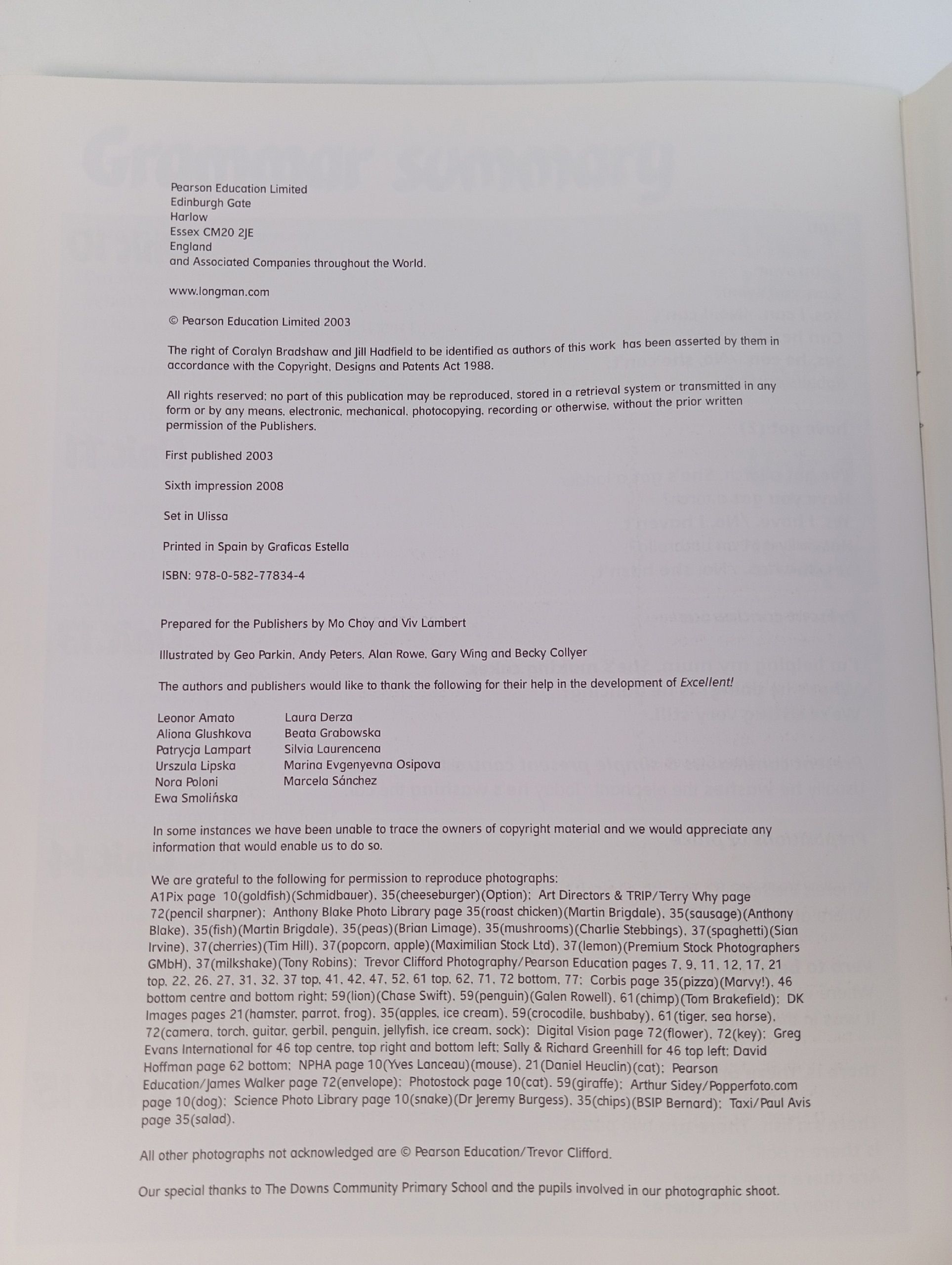 Pearson Education Limited
Edinburgh Gate
Harlow
Essex CM20 2JE
England
and Associated Companies throughout the World.

www.longman.com

© Pearson Education Limited 2003

The right of Coralyn Bradshaw and Jill Hadfield to be identified as authors of this work has been asserted by them in accordance with the Copyright, Designs and Patents Act 1988.

All rights reserved; no part of this publication may be reproduced, stored in a retrieval system or transmitted in any form or by any means, electronic, mechanical, photocopying, recording or otherwise, without the prior written permission of the Publishers.

First published 2003

Sixth impression 2008

Set in Ulissa

Printed in Spain by Graficas Estella

ISBN: 978-0-582-77834-4

Prepared for the Publishers by Mo Choy and Viv Lambert

Illustrated by Geo Parkin, Andy Peters, Alan Rowe, Gary Wing and Becky Collyer

The authors and publishers would like to thank the following for their help in the development of Excellent!

Leonor Amato
Aliona Glushkova
Patrycja Lampart
Urszula Lipska
Nora Poloni
Ewa Smolińska

Laura Derza
Beata Grabowska
Silvia Laurencena
Marina Evgenyevna Osipova
Marcela Sánchez

In some instances we have been unable to trace the owners of copyright material and we would appreciate any information that would enable us to do so.

We are grateful to the following for permission to reproduce photographs:
A1Pix page 10(goldfish)(Schmidbauer), 35(cheeseburger)(Option); Art Directors & TRIP/Terry Why page 72(pencil sharpner); Anthony Blake Photo Library page 35(roast chicken)(Martin Brigdale), 35(sausage)(Anthony Blake), 35(fish)(Martin Brigdale), 35(peas)(Brian Limage), 35(mushrooms)(Charlie Stebbings), 37(spaghetti)(Sian Irvine), 37(cherries)(Tim Hill), 37(popcorn, apple)(Maximilian Stock Ltd), 37(lemon)(Premium Stock Photographers GMbH), 37(milkshake)(Tony Robins); Trevor Clifford Photography/Pearson Education pages 7, 9, 11, 12, 17, 21 top, 22, 26, 27, 31, 32, 37 top, 41, 42, 47, 52, 61 top, 62, 71, 72 bottom, 77; Corbis page 35(pizza)(Marvy!), 46 bottom centre and bottom right; 59(lion)(Chase Swift), 59(penguin)(Galen Rowell), 61(chimp)(Tom Brakefield); DK Images pages 21(hamster, parrot, frog), 35(apples, ice cream), 59(crocodile, bushbaby), 61(tiger, sea horse), 72(camera, torch, guitar, gerbil, penguin, jellyfish, ice cream, sock); Digital Vision page 72(flower), 72(key); Greg Evans International for 46 top centre, top right and bottom left; Sally & Richard Greenhill for 46 top left; David Hoffman page 62 bottom; NPHA page 10(Yves Lanceau)(mouse), 21(Daniel Heuclin)(cat); Pearson Education/James Walker page 72(envelope); Photostock page 10(cat), 59(giraffe); Arthur Sidey/Popperfoto.com page 10(dog); Science Photo Library page 10(snake)(Dr Jeremy Burgess), 35(chips)(BSIP Bernard); Taxi/Paul Avis page 35(salad).

All other photographs not acknowledged are © Pearson Education/Trevor Clifford.

Our special thanks to The Downs Community Primary School and the pupils involved in our photographic shoot.